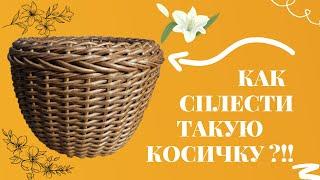 КАК СПЛЕСТИ ТАКУЮ КОСИЧКУ ?!!